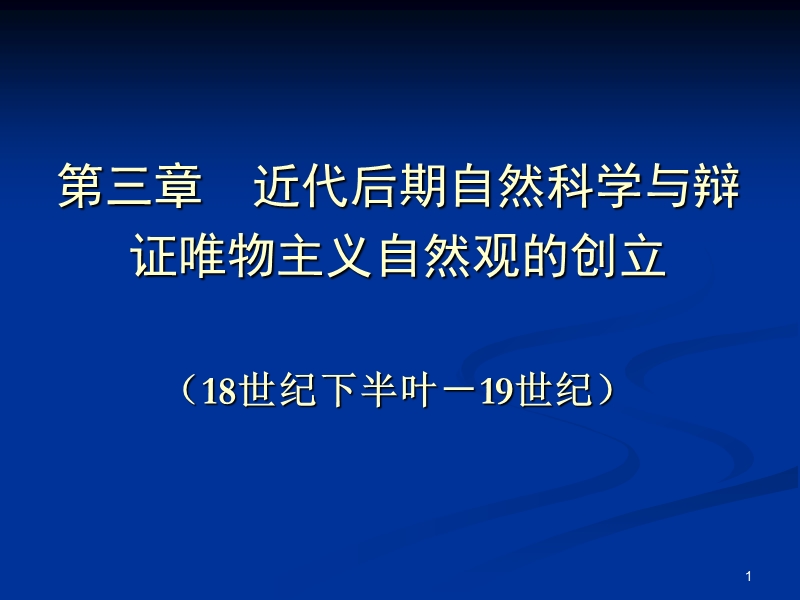 第三章　近代后期自然科学与辩证唯物主义自然观的创立

（18世纪下半叶－19世纪）

1